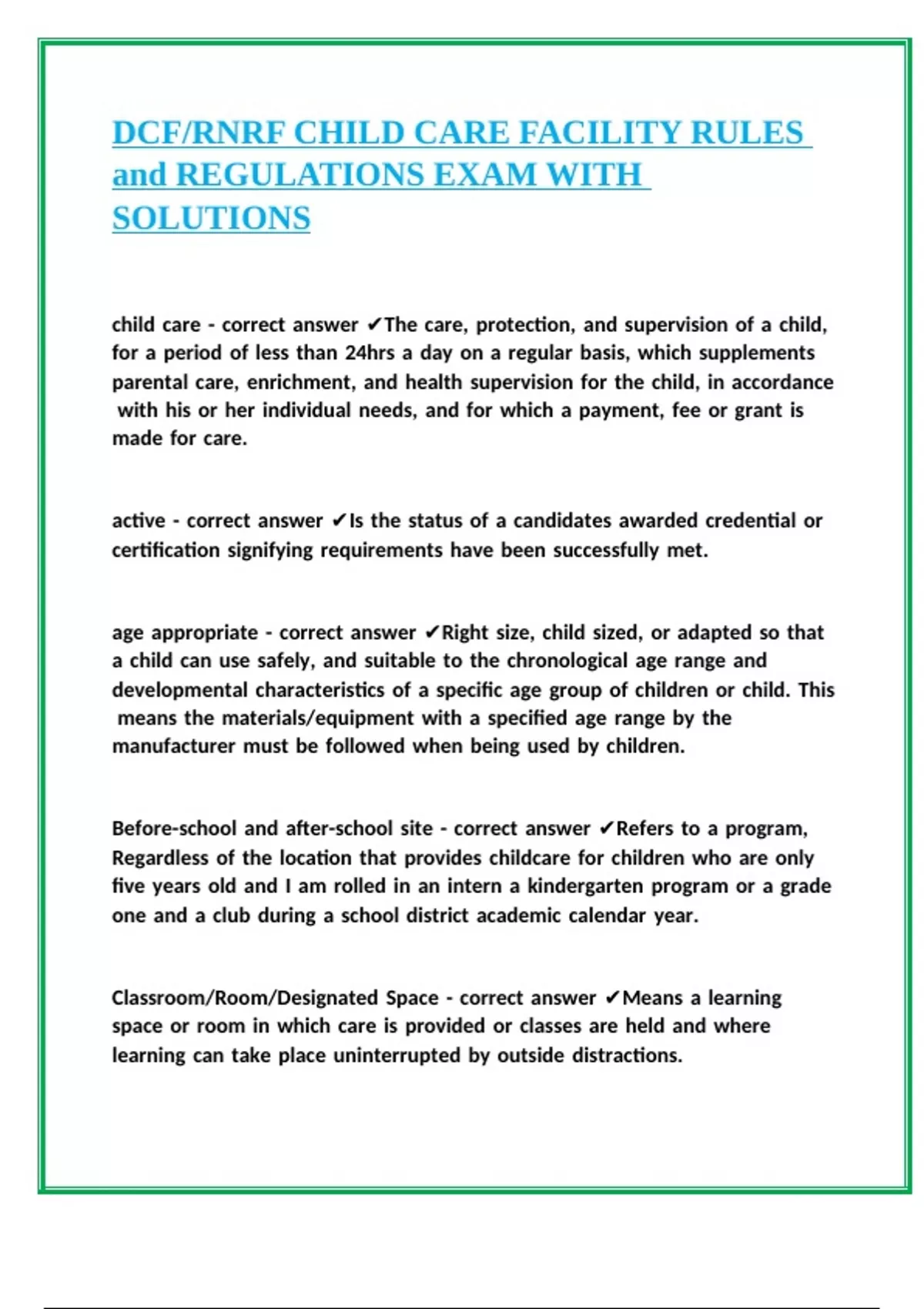 DCF/RNRF CHILD CARE FACILITY RULES and REGULATIONS EXAM WITH SOLUTIONS

child care - correct answer ✔The care, protection, and supervision of a child, for a period of less than 24hrs a day on a regular basis, which supplements parental care, enrichment, and health supervision for the child, in accordance with his or her individual needs, and for which a payment, fee or grant is made for care.

active - correct answer ✔Is the status of a candidates awarded credential or certification signifying requirements have been successfully met.

age appropriate - correct answer ✔Right size, child sized, or adapted so that a child can use safely, and suitable to the chronological age range and developmental characteristics of a specific age group of children or child. This means the materials/equipment with a specified age range by the manufacturer must be followed when being used by children.

Before-school and after-school site - correct answer ✔Refers to a program, Regardless of the location that provides childcare for children who are only five years old and I am rolled in an intern a kindergarten program or a grade one and a club during a school district academic calendar year.

Classroom/Room/Designated Space - correct answer ✔Means a learning space or room in which care is provided or classes are held and where learning can take place uninterrupted by outside distractions.